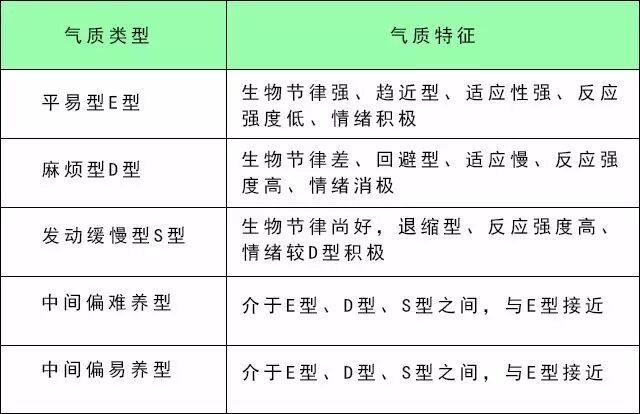 | 气质类型 | 气质特征 |
|---|---|
| 平易型E型 | 生物节律强、趋近型、适应性强、反应强度低、情绪积极 |
| 麻烦型D型 | 生物节律差、回避型、适应慢、反应强度高、情绪消极 |
| 发动缓慢型S型 | 生物节律尚好，退缩型、反应强度高、情绪较D型积极 |
| 中间偏难养型 | 介于E型、D型、S型之间，与E型接近 |
| 中间偏易养型 | 介于E型、D型、S型之间，与E型接近 |